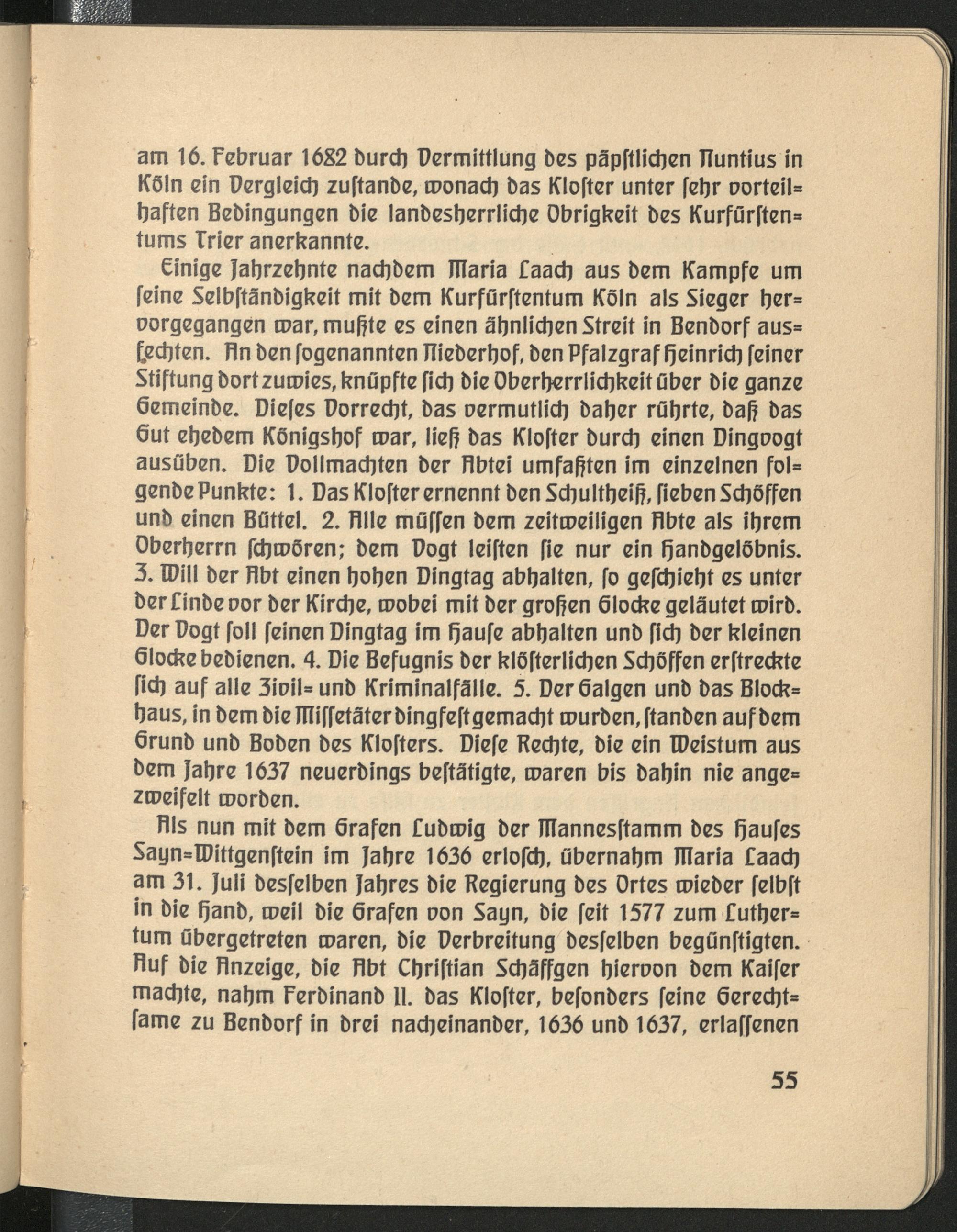 am 16. Februar 1682 durch Vermittlung des päpstlichen Nuntius in Köln ein Vergleich zustande, wonach das Kloster unter sehr vorteilhaften Bedingungen die landesherrliche Obrigkeit des Kurfürstentums Trier anerkannte.

Einige Jahrzehnte nachdem Maria Laach aus dem Kampfe um seine Selbständigkeit mit dem Kurfürstentum Köln als Sieger hervorgegangen war, mußte es einen ähnlichen Streit in Bendorf ausfechten. An den sogenannten Niederhof, den Pfalzgraf Heinrich seiner Stiftung dort zuwies, knüpfte sich die Oberherrlichkeit über die ganze Gemeinde. Dieses Vorrecht, das vermutlich daher rührte, daß das Gut ehedem Königshof war, ließ das Kloster durch einen Dingvogt ausüben. Die Vollmachten der Abtei umfaßten im einzelnen folgende Punkte: 1. Das Kloster ernennt den Schultheiß, sieben Schöffen und einen Büttel. 2. Alle müssen dem zeitweiligen Abte als ihrem Oberherrn schwören; dem Vogt leisten sie nur ein Handgelöbnis. 3. Will der Abt einen hohen Dingtag abhalten, so geschieht es unter der Linde vor der Kirche, wobei mit der großen Glocke geläutet wird. Der Vogt soll seinen Dingtag im Hause abhalten und sich der kleinen Glocke bedienen. 4. Die Befugnis der klösterlichen Schöffen erstreckte sich auf alle Zivil- und Kriminalfälle. 5. Der Galgen und das Blockhaus, in dem die Missetäter dingfest gemacht wurden, standen auf dem Grund und Boden des Klosters. Diese Rechte, die ein Weistum aus dem Jahre 1637 neuerdings bestätigte, waren bis dahin nie angezweifelt worden.

Als nun mit dem Grafen Ludwig der Mannesstamm des Hauses Sayn-Wittgenstein im Jahre 1636 erlosch, übernahm Maria Laach am 31. Juli desselben Jahres die Regierung des Ortes wieder selbst in die Hand, weil die Grafen von Sayn, die seit 1577 zum Luthertum übergetreten waren, die Verbreitung desselben begünstigten. Auf die Anzeige, die Abt Christian Schäffgen hiervon dem Kaiser machte, nahm Ferdinand II. das Kloster, besonders seine Gerechtsame zu Bendorf in drei nacheinander, 1636 und 1637, erlassenen

55